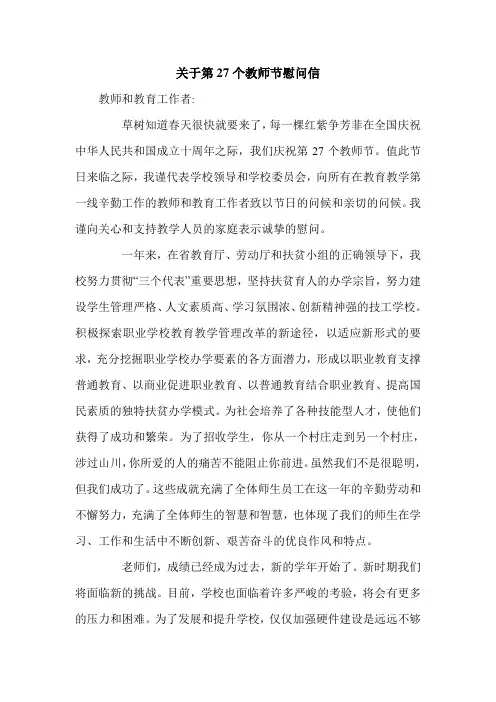 关于第 27 个教师节慰问信

教师和教育工作者:

草树知道春天很快就要来了，每一棵红紫争芳菲在全国庆祝中华人民共和国成立十周年之际，我们庆祝第 27 个教师节。值此节日来临之际，我谨代表学校领导和学校委员会，向所有在教育教学第一线辛勤工作的教师和教育工作者致以节日的问候和亲切的问候。我谨向关心和支持教学人员的家庭表示诚挚的慰问。

一年来，在省教育厅、劳动厅和扶贫小组的正确领导下，我校努力贯彻“三个代表”重要思想，坚持扶贫育人的办学宗旨，努力建设学生管理严格、人文素质高、学习氛围浓、创新精神强的技工学校。积极探索职业学校教育教学管理改革的新途径，以适应新形式的要求，充分挖掘职业学校办学要素的各方面潜力，形成以职业教育支撑普通教育、以商业促进职业教育、以普通教育结合职业教育、提高国民素质的独特扶贫办学模式。为社会培养了各种技能型人才，使他们获得了成功和繁荣。为了招收学生，你从一个村庄走到另一个村庄，涉过山川，你所爱的人的痛苦不能阻止你前进。虽然我们不是很聪明，但我们成功了。这些成就充满了全体师生员工在这一年的辛勤劳动和不懈努力，充满了全体师生的智慧和智慧，也体现了我们的师生在学习、工作和生活中不断创新、艰苦奋斗的优良作风和特点。

老师们，成绩已经成为过去，新的学年开始了。新时期我们将面临新的挑战。目前，学校也面临着许多严峻的考验，将会有更多的压力和困难。为了发展和提升学校，仅仅加强硬件建设是远远不够